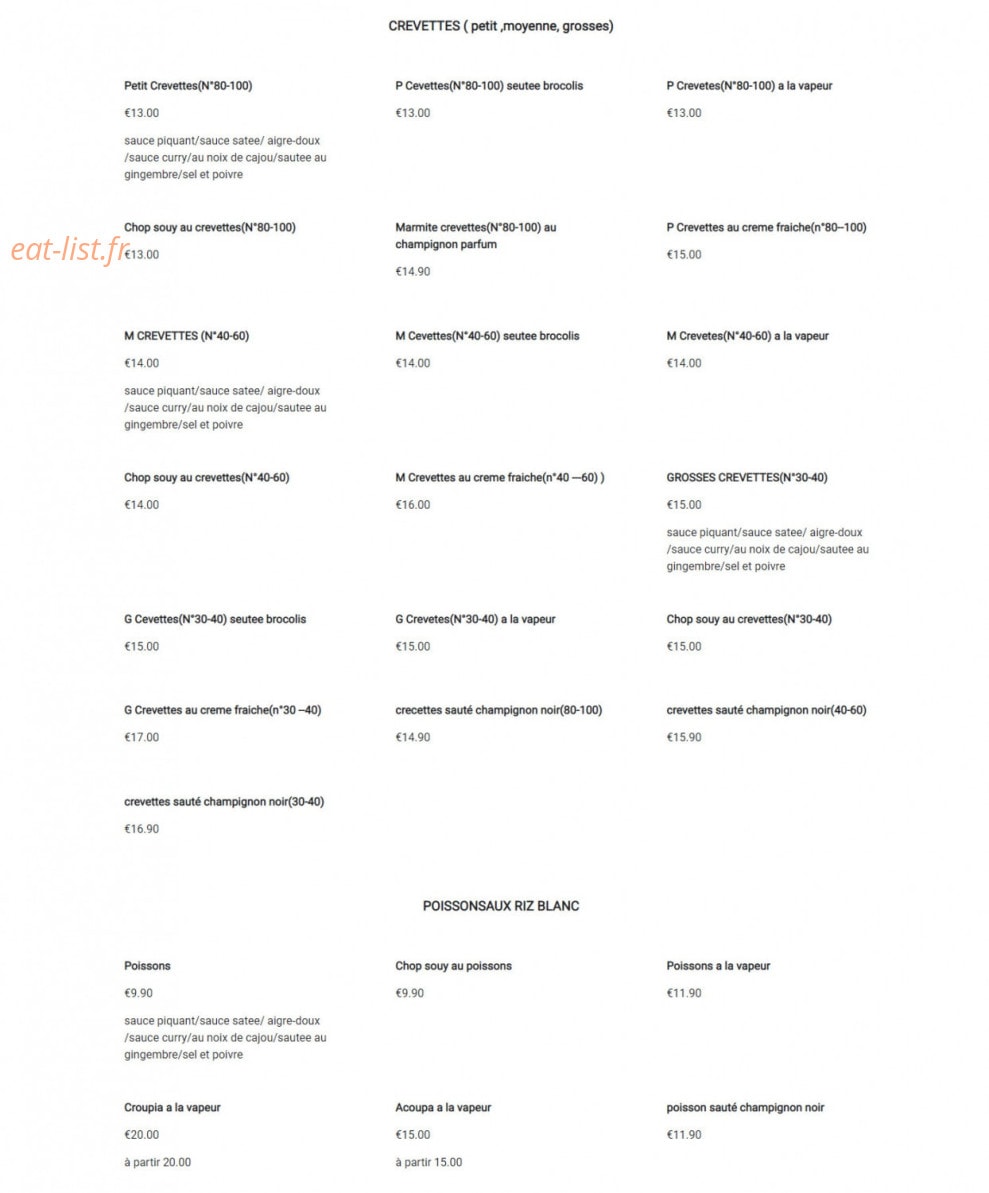 CREVETTES ( petit ,moyenne, grosses)

Petit Crevettes(N°80-100)

€13.00

sauce piquant/sauce satee/ aigre-doux /sauce curry/au noix de cajou/sautee au gingembre/sel et poivre

P Cevettes(N°80-100) seutee brocolis

€13.00

P Crevetes(N°80-100) a la vapeur

€13.00

Chop souy au crevettes(N°80-100)

€13.00

Marmite crevettes(N°80-100) au champignon parfum

€14.90

P Crevettes au creme fraiche(n°80–100)

€15.00

M CREVETTES (N°40-60)

€14.00

sauce piquant/sauce satee/ aigre-doux /sauce curry/au noix de cajou/sautee au gingembre/sel et poivre

M Cevettes(N°40-60) seutee brocolis

€14.00

M Crevetes(N°40-60) a la vapeur

€14.00

Chop souy au crevettes(N°40-60)

€14.00

M Crevettes au creme fraiche(n°40 —60) )

€16.00

GROSSES CREVETTES(N°30-40)

€15.00

sauce piquant/sauce satee/ aigre-doux /sauce curry/au noix de cajou/sautee au gingembre/sel et poivre

G Cevettes(N°30-40) seutee brocolis

€15.00

G Crevetes(N°30-40) a la vapeur

€15.00

Chop souy au crevettes(N°30-40)

€15.00

G Crevettes au creme fraiche(n°30 –40)

€17.00

crecettes sauté champignon noir(80-100)

€14.90

crevettes sauté champignon noir(40-60)

€15.90

crevettes sauté champignon noir(30-40)

€16.90

POISSONSAUX RIZ BLANC

Poissons

€9.90

sauce piquant/sauce satee/ aigre-doux /sauce curry/au noix de cajou/sautee au gingembre/sel et poivre

Chop souy au poissons

€9.90

Poissons a la vapeur

€11.90

Croupia a la vapeur

€20.00

à partir 20.00

Acoupa a la vapeur

€15.00

à partir 15.00

poisson sauté champignon noir

€11.90

eat-list.fr